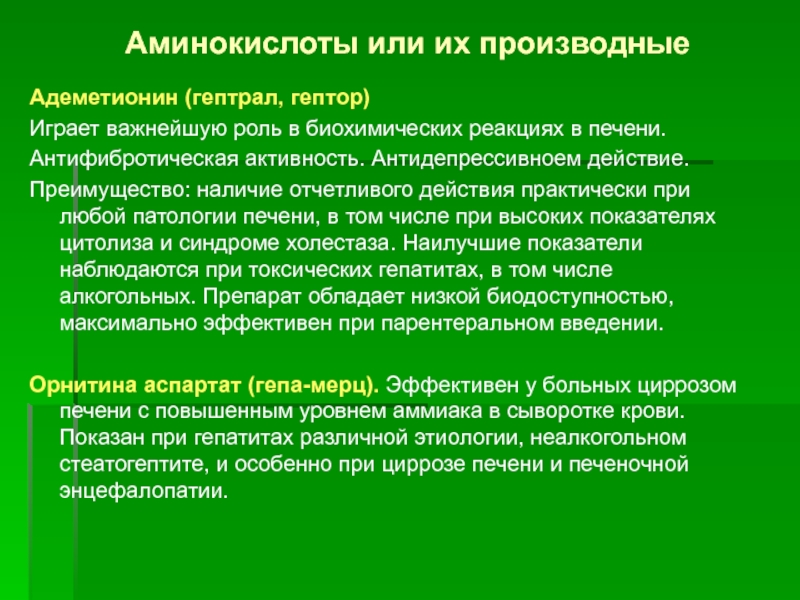 Аминокислоты или их производные

Адеметионин (гептрал, гептор)

Играет важнейшую роль в биохимических реакциях в печени.

Антифибротическая активность. Антидепрессивноем действие.

Преимущество: наличие отчетливого действия практически при любой патологии печени, в том числе при высоких показателях цитолиза и синдроме холестаза. Наилучшие показатели наблюдаются при токсических гепатитах, в том числе алкогольных. Препарат обладает низкой биодоступностью, максимально эффективен при парентеральном введении.

Орнитина аспартат (гепа-мерц). Эффективен у больных циррозом печени с повышенным уровнем аммиака в сыворотке крови. Показан при гепатитах различной этиологии, неалкогольном стеатогептите, и особенно при циррозе печени и печеночной энцефалопатии.